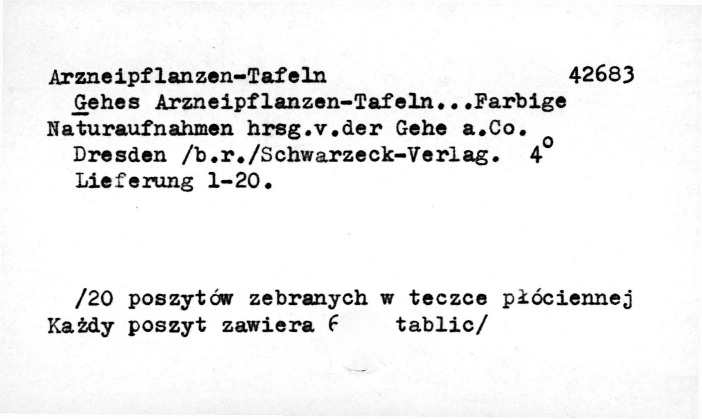 Arzneipflanzen-Tafeln 42683

Gehes Arzneipflanzen-Tafeln...Farbige Naturaufnahmen hrsg.v.der Gehe a.Co. Dresden /b.r./Schwarzeck-Verlag. $4^o$ Lieferung 1-20.

/20 poszytów zebranych w teczce płóciennej Każdy poszyt zawiera 6 tablic/